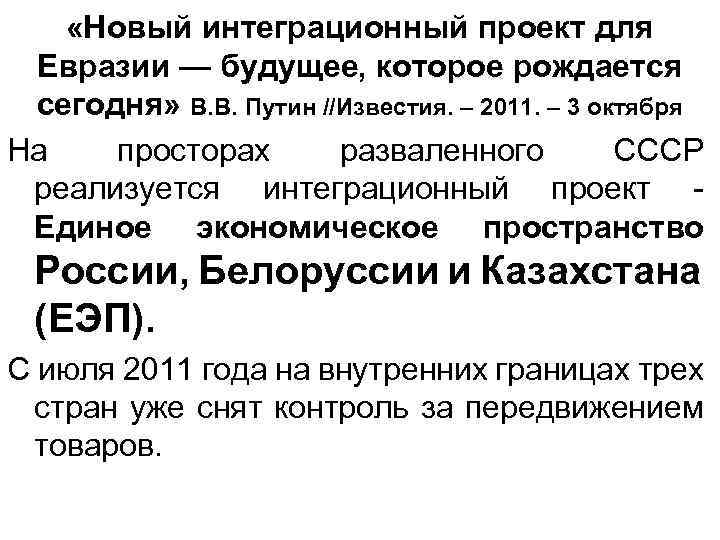 «Новый интеграционный проект для Евразии — будущее, которое рождается сегодня» В.В. Путин //Известия. – 2011. – 3 октября

На просторах разваленного СССР реализуется интеграционный проект - Единое экономическое пространство России, Белоруссии и Казахстана (ЕЭП).

С июля 2011 года на внутренних границах трех стран уже снят контроль за передвижением товаров.